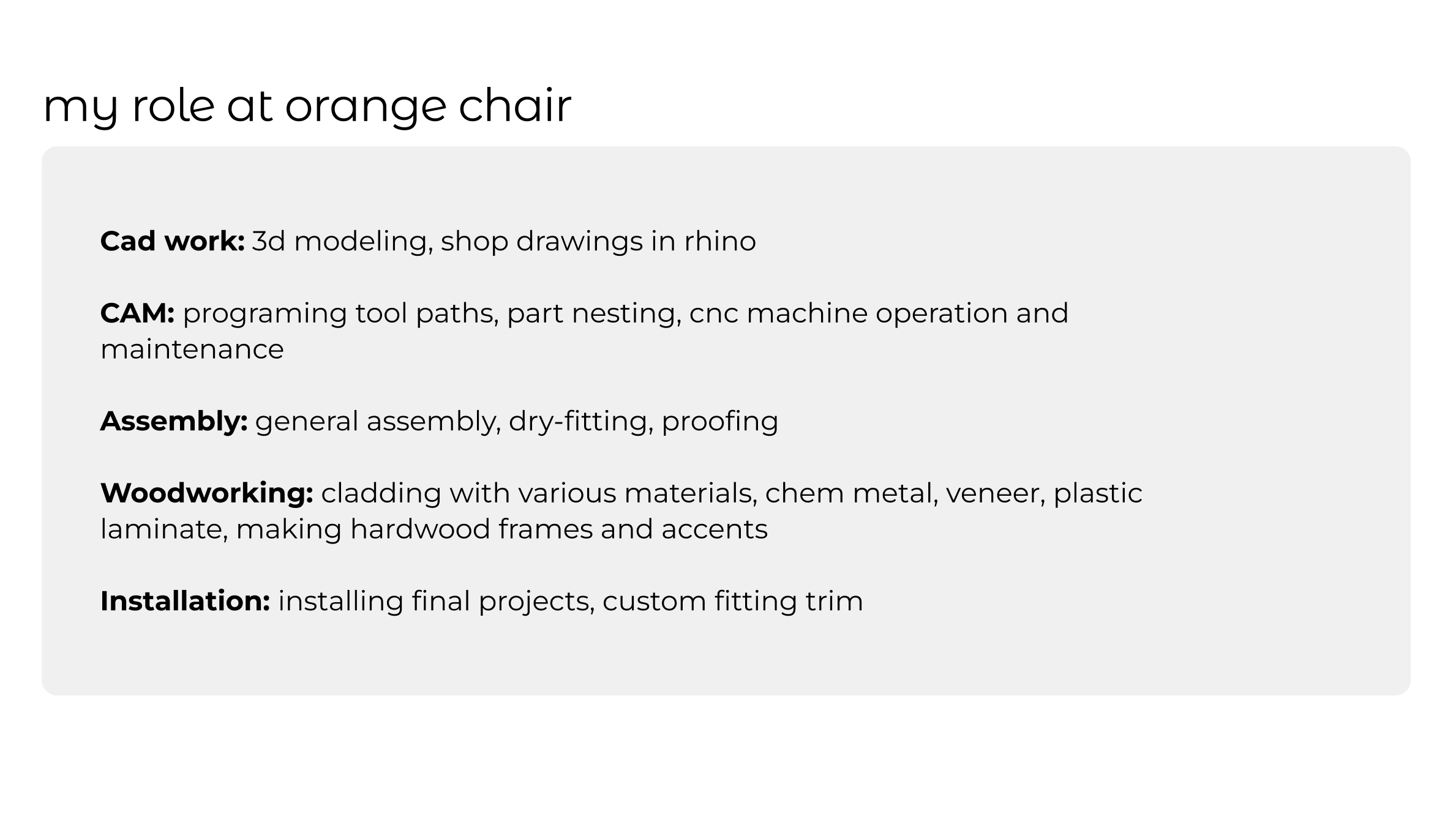 my role at orange chair

Cad work: 3d modeling, shop drawings in rhino

CAM: programing tool paths, part nesting, cnc machine operation and maintenance

Assembly: general assembly, dry-fitting, proofing

Woodworking: cladding with various materials, chem metal, veneer, plastic laminate, making hardwood frames and accents

Installation: installing final projects, custom fitting trim